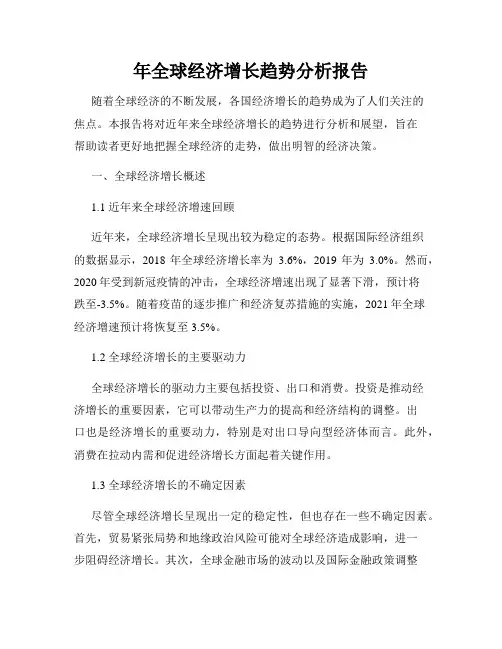 年全球经济增长趋势分析报告

随着全球经济的不断发展，各国经济增长的趋势成为了人们关注的焦点。本报告将对近年来全球经济增长的趋势进行分析和展望，旨在帮助读者更好地把握全球经济的走势，做出明智的经济决策。

一、全球经济增长概述

1.1 近年来全球经济增速回顾

近年来，全球经济增长呈现出较为稳定的态势。根据国际经济组织的数据显示，2018 年全球经济增长率为 3.6%，2019 年为 3.0%。然而，2020 年受到新冠疫情的冲击，全球经济增速出现了显著下滑，预计将跌至-3.5%。随着疫苗的逐步推广和经济复苏措施的实施，2021 年全球经济增速预计将恢复至 3.5%。

1.2 全球经济增长的主要驱动力

全球经济增长的驱动力主要包括投资、出口和消费。投资是推动经济增长的重要因素，它可以带动生产力的提高和经济结构的调整。出口也是经济增长的重要动力，特别是对出口导向型经济体而言。此外，消费在拉动内需和促进经济增长方面起着关键作用。

1.3 全球经济增长的不确定因素

尽管全球经济增长呈现出一定的稳定性，但也存在一些不确定因素。首先，贸易紧张局势和地缘政治风险可能对全球经济造成影响，进一步阻碍经济增长。其次，全球金融市场的波动以及国际金融政策调整